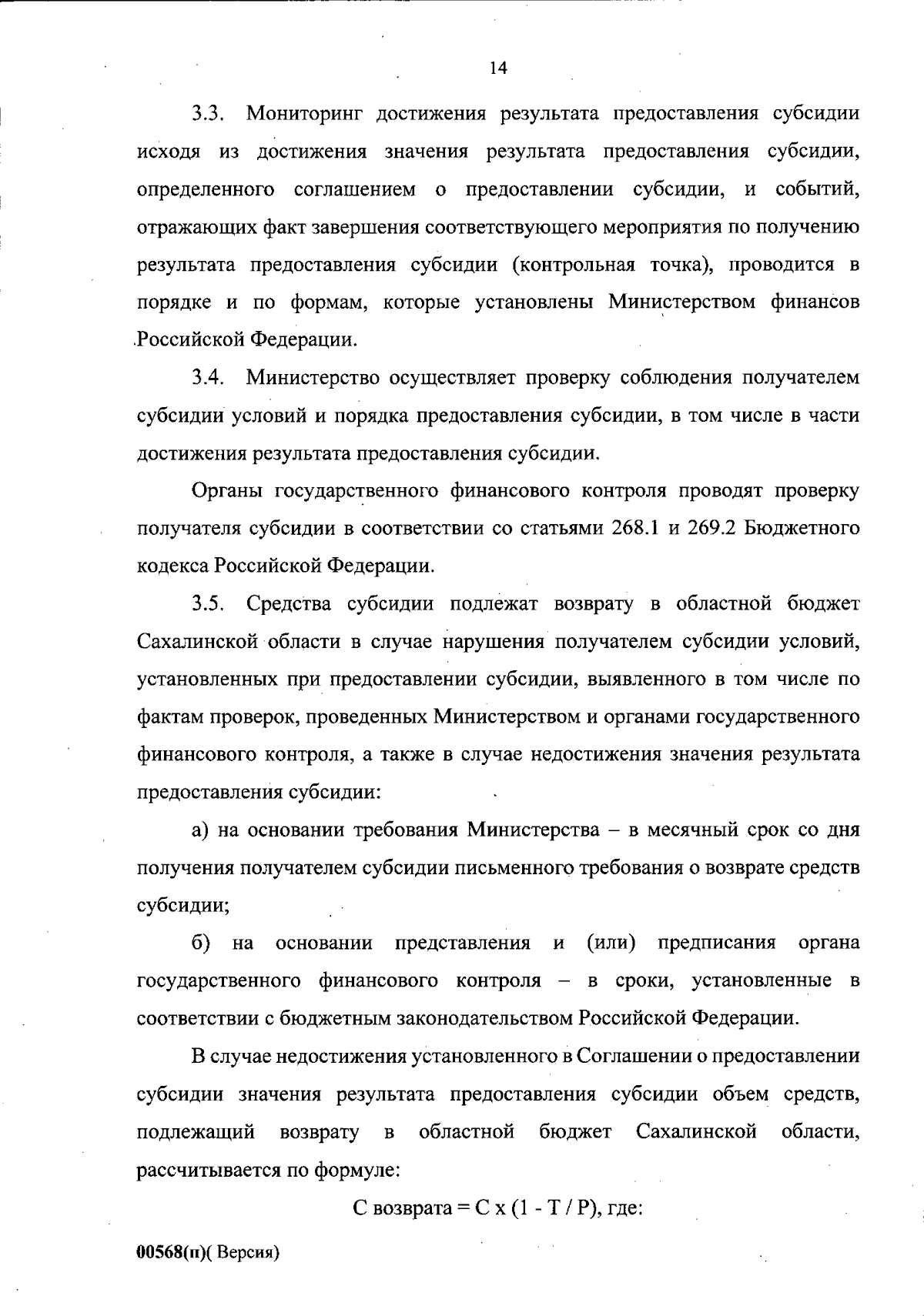 14

3.3. Мониторинг достижения результата предоставления субсидии исходя из достижения значения результата предоставления субсидии, определенного соглашением о предоставлении субсидии, и событий, отражающих факт завершения соответствующего мероприятия по получению результата предоставления субсидии (контрольная точка), проводится в порядке и по формам, которые установлены Министерством финансов Российской Федерации.

3.4. Министерство осуществляет проверку соблюдения получателем субсидии условий и порядка предоставления субсидии, в том числе в части достижения результата предоставления субсидии.

Органы государственного финансового контроля проводят проверку получателя субсидии в соответствии со статьями 268.1 и 269.2 Бюджетного кодекса Российской Федерации.

3.5. Средства субсидии подлежат возврату в областной бюджет Сахалинской области в случае нарушения получателем субсидии условий, установленных при предоставлении субсидии, выявленного в том числе по фактам проверок, проведенных Министерством и органами государственного финансового контроля, а также в случае недостижения значения результата предоставления субсидии:

а) на основании требования Министерства – в месячный срок со дня получения получателем субсидии письменного требования о возврате средств субсидии;

б) на основании представления и (или) предписания органа государственного финансового контроля – в сроки, установленные в соответствии с бюджетным законодательством Российской Федерации.

В случае недостижения установленного в Соглашении о предоставлении субсидии значения результата предоставления субсидии объем средств, подлежащий возврату в областной бюджет Сахалинской области, рассчитывается по формуле:

С возврата = С х (1 - Т / Р), где:

00568(п)( Версия)